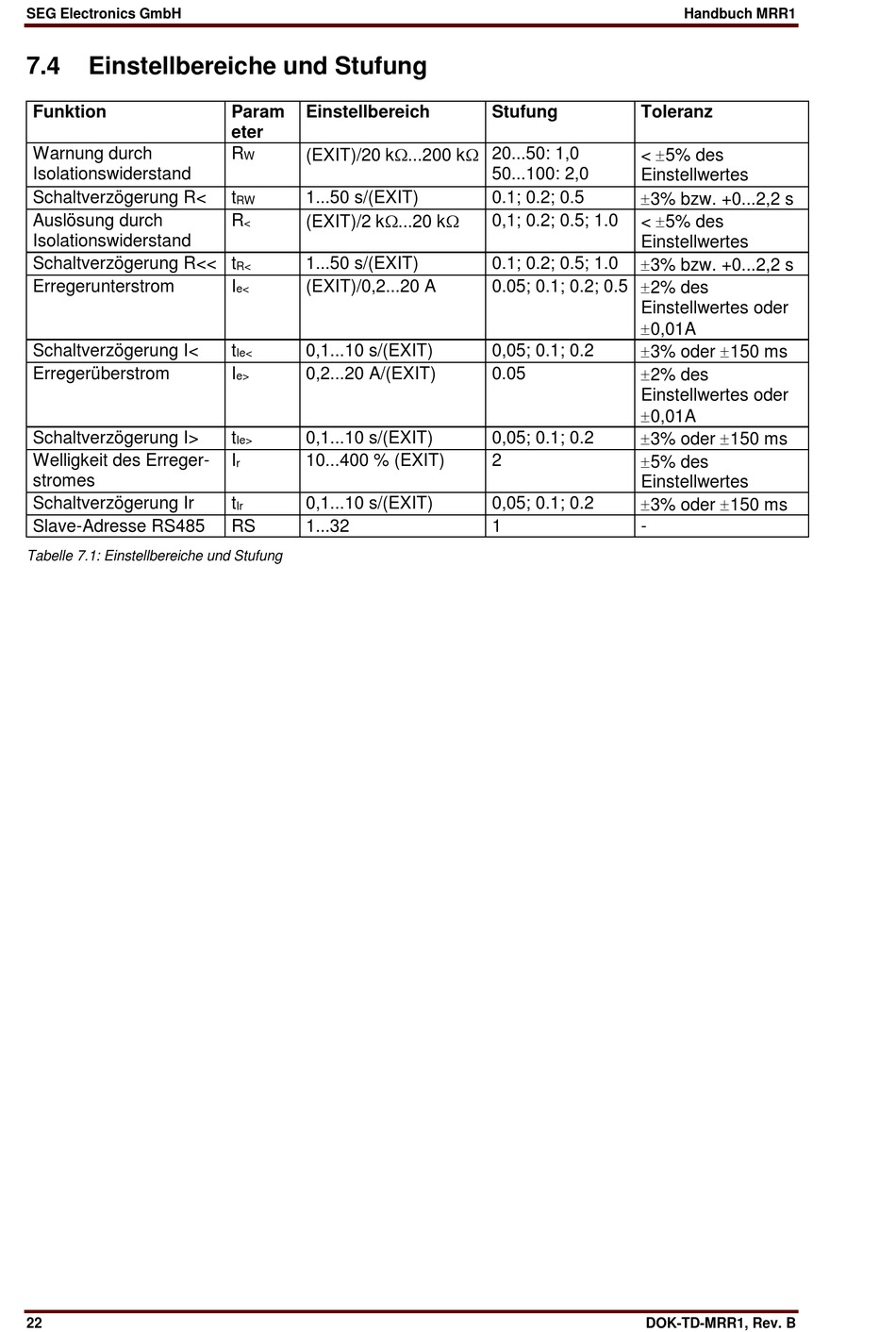 SEG Electronics GmbH
Handbuch MRR1

7.4 Einstellbereiche und Stufung

| Funktion | Parameter | Einstellbereich | Stufung | Toleranz |
|---|---|---|---|---|
| Warnung durch Isolationswiderstand | $R_W$ | (EXIT)/20 kΩ...200 kΩ | 20...50: 1,0 50...100: 2,0 | < ±5% des Einstellwertes |
| Schaltverzögerung R< | $t_{RW}$ | 1...50 s/(EXIT) | 0.1; 0.2; 0.5 | ±3% bzw. +0...2,2 s |
| Auslösung durch Isolationswiderstand | $R_<$ | (EXIT)/2 kΩ...20 kΩ | 0,1; 0.2; 0.5; 1.0 | < ±5% des Einstellwertes |
| Schaltverzögerung R<< | $t_{R<}$ | 1...50 s/(EXIT) | 0.1; 0.2; 0.5; 1.0 | ±3% bzw. +0...2,2 s |
| Erregerunterstrom | $I_{e<}$ | (EXIT)/0,2...20 A | 0.05; 0.1; 0.2; 0.5 | ±2% des Einstellwertes oder ±0,01A |
| Schaltverzögerung I< | $t_{Ie<}$ | 0,1...10 s/(EXIT) | 0,05; 0.1; 0.2 | ±3% oder ±150 ms |
| Erregerüberstrom | $I_{e>}$ | 0,2...20 A/(EXIT) | 0.05 | ±2% des Einstellwertes oder ±0,01A |
| Schaltverzögerung I> | $t_{Ie>}$ | 0,1...10 s/(EXIT) | 0,05; 0.1; 0.2 | ±3% oder ±150 ms |
| Welligkeit des Erregerstromes | $I_r$ | 10...400 % (EXIT) | 2 | ±5% des Einstellwertes |
| Schaltverzögerung Ir | $t_{Ir}$ | 0,1...10 s/(EXIT) | 0,05; 0.1; 0.2 | ±3% oder ±150 ms |
| Slave-Adresse RS485 | RS | 1...32 | 1 | - |

Tabelle 7.1: Einstellbereiche und Stufung

22
DOK-TD-MRR1, Rev. B